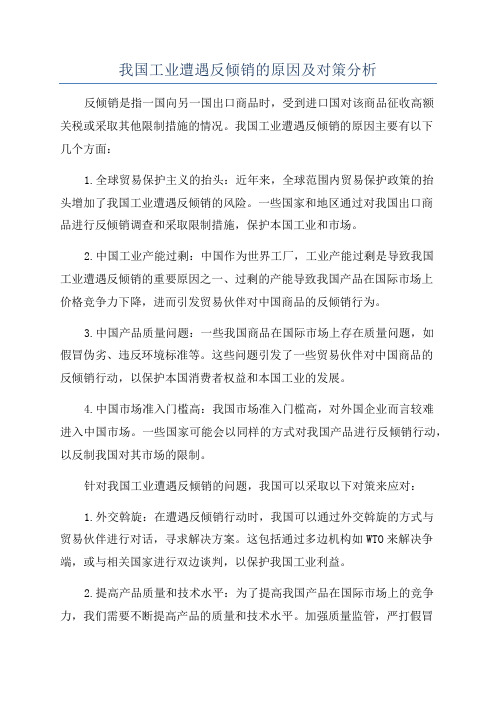 我国工业遭遇反倾销的原因及对策分析

反倾销是指一国向另一国出口商品时，受到进口国对该商品征收高额关税或采取其他限制措施的情况。我国工业遭遇反倾销的原因主要有以下几个方面：

1.全球贸易保护主义的抬头：近年来，全球范围内贸易保护政策的抬头增加了我国工业遭遇反倾销的风险。一些国家和地区通过对我国出口商品进行反倾销调查和采取限制措施，保护本国工业和市场。

2.中国工业产能过剩：中国作为世界工厂，工业产能过剩是导致我国工业遭遇反倾销的重要原因之一、过剩的产能导致我国产品在国际市场上价格竞争力下降，进而引发贸易伙伴对中国商品的反倾销行为。

3.中国产品质量问题：一些我国商品在国际市场上存在质量问题，如假冒伪劣、违反环境标准等。这些问题引发了一些贸易伙伴对中国商品的反倾销行动，以保护本国消费者权益和本国工业的发展。

4.中国市场准入门槛高：我国市场准入门槛高，对外国企业而言较难进入中国市场。一些国家可能会以同样的方式对我国产品进行反倾销行动，以反制我国对其市场的限制。

针对我国工业遭遇反倾销的问题，我国可以采取以下对策来应对：

1.外交斡旋：在遭遇反倾销行动时，我国可以通过外交斡旋的方式与贸易伙伴进行对话，寻求解决方案。这包括通过多边机构如WTO来解决争端，或与相关国家进行双边谈判，以保护我国工业利益。

2.提高产品质量和技术水平：为了提高我国产品在国际市场上的竞争力，我们需要不断提高产品的质量和技术水平。加强质量监管，严打假冒